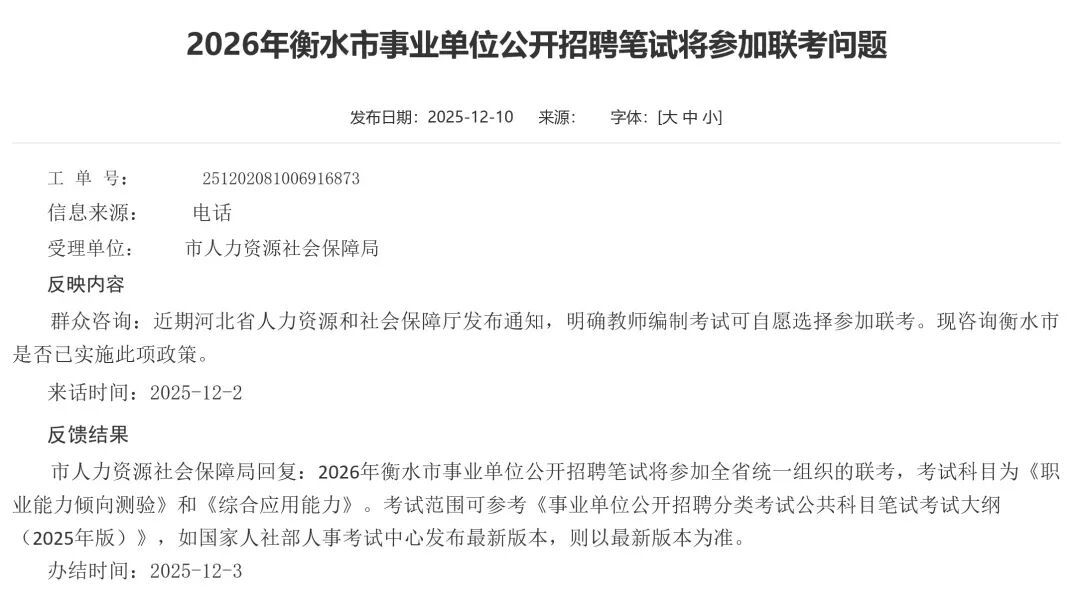 2026年衡水市事业单位公开招聘笔试将参加联考问题

发布日期：2025-12-10　来源：　字体：[大 中 小]

工 单 号：　251202081006916873
信息来源：　电话
受理单位：　市人力资源社会保障局
反映内容
群众咨询：近期河北省人力资源和社会保障厅发布通知，明确教师编制考试可自愿选择参加联考。现咨询衡水市是否已实施此项政策。
来话时间：2025-12-2
反馈结果
市人力资源社会保障局回复：2026年衡水市事业单位公开招聘笔试将参加全省统一组织的联考，考试科目为《职业能力倾向测验》和《综合应用能力》。考试范围可参考《事业单位公开招聘分类考试公共科目笔试考试大纲（2025年版）》，如国家人社部人事考试中心发布最新版本，则以最新版本为准。
办结时间：2025-12-3